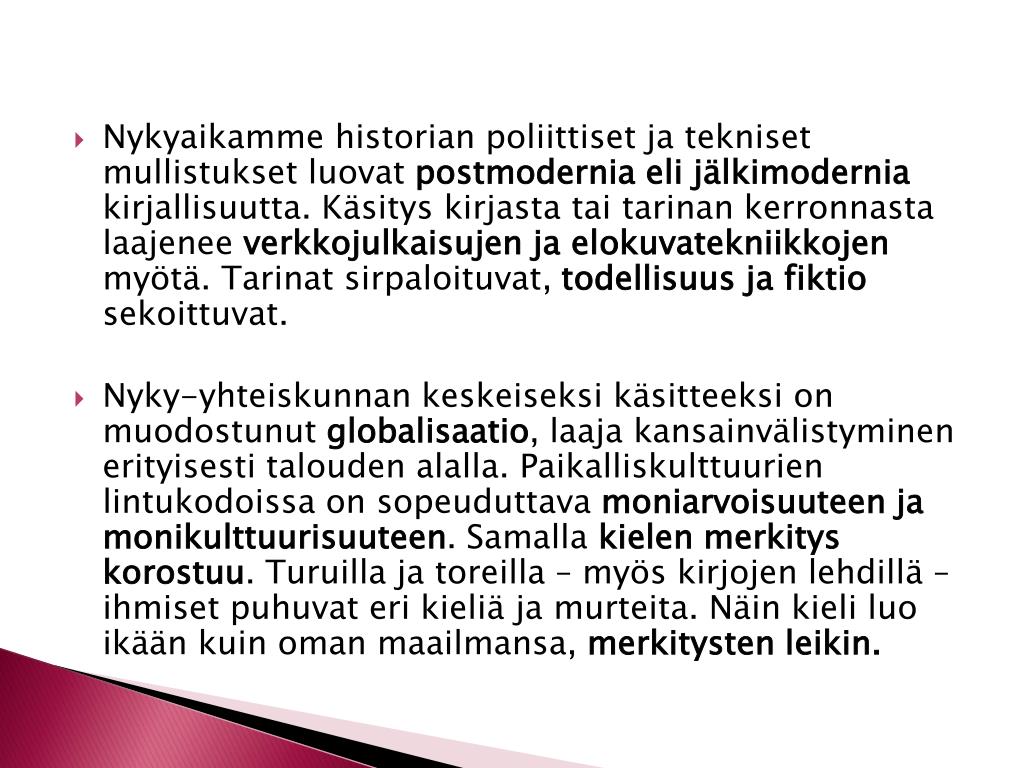 Nykyaikamme historian poliittiset ja tekniset mullistukset luovat postmodernia eli jälkimodernia kirjallisuutta. Käsitys kirjasta tai tarinan kerronnasta laajenee verkkojulkaisujen ja elokuvatekniikkojen myötä. Tarinat sirpaloituvat, todellisuus ja fiktio sekoittuvat.

Nyky-yhteiskunnan keskeiseksi käsitteeksi on muodostunut globalisaatio, laaja kansainvälistyminen erityisesti talouden alalla. Paikalliskulttuurien lintukodoissa on sopeuduttava moniarvoisuuteen ja monikulttuurisuuteen. Samalla kielen merkitys korostuu. Turuilla ja toreilla – myös kirjojen lehdillä – ihmiset puhuvat eri kieliä ja murteita. Näin kieli luo ikään kuin oman maailmansa, merkitysten leikin.